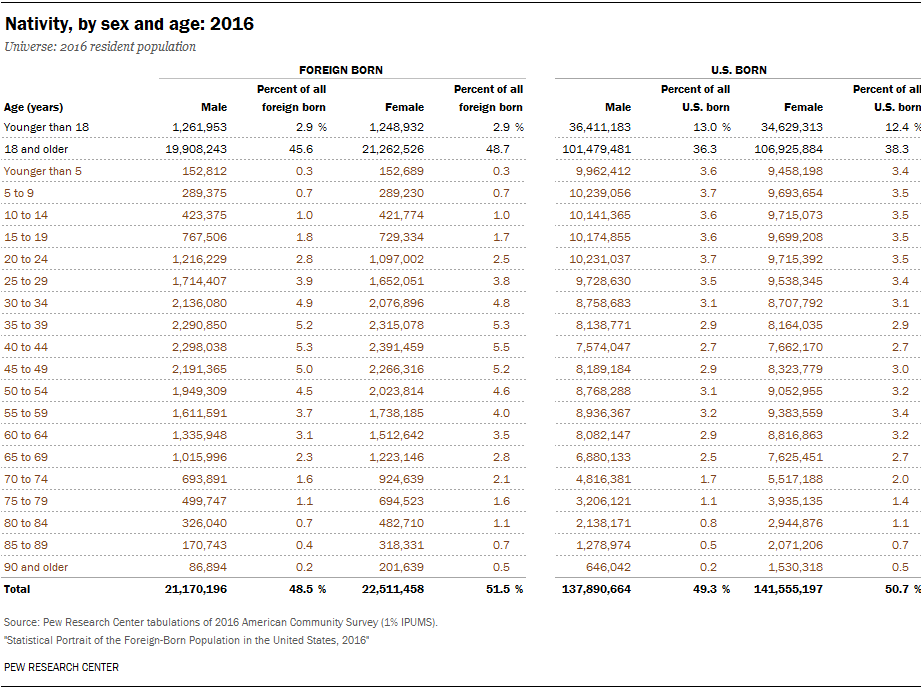 Nativity, by sex and age: 2016

Universe: 2016 resident population

| | FOREIGN BORN | | | | U.S. BORN | | | |
|---|---|---|---|---|---|---|---|---|
| Age (years) | Male | Percent of all foreign born | Female | Percent of all foreign born | Male | Percent of all U.S. born | Female | Percent of all U.S. born |
| Younger than 18 | 1,261,953 | 2.9 % | 1,248,932 | 2.9 % | 36,411,183 | 13.0 % | 34,629,313 | 12.4 % |
| 18 and older | 19,908,243 | 45.6 | 21,262,526 | 48.7 | 101,479,481 | 36.3 | 106,925,884 | 38.3 |
| Younger than 5 | 152,812 | 0.3 | 152,689 | 0.3 | 9,962,412 | 3.6 | 9,458,198 | 3.4 |
| 5 to 9 | 289,375 | 0.7 | 289,230 | 0.7 | 10,239,056 | 3.7 | 9,693,654 | 3.5 |
| 10 to 14 | 423,375 | 1.0 | 421,774 | 1.0 | 10,141,365 | 3.6 | 9,715,073 | 3.5 |
| 15 to 19 | 767,506 | 1.8 | 729,334 | 1.7 | 10,174,855 | 3.6 | 9,699,208 | 3.5 |
| 20 to 24 | 1,216,229 | 2.8 | 1,097,002 | 2.5 | 10,231,037 | 3.7 | 9,715,392 | 3.5 |
| 25 to 29 | 1,714,407 | 3.9 | 1,652,051 | 3.8 | 9,728,630 | 3.5 | 9,538,345 | 3.4 |
| 30 to 34 | 2,136,080 | 4.9 | 2,076,896 | 4.8 | 8,758,683 | 3.1 | 8,707,792 | 3.1 |
| 35 to 39 | 2,290,850 | 5.2 | 2,315,078 | 5.3 | 8,138,771 | 2.9 | 8,164,035 | 2.9 |
| 40 to 44 | 2,298,038 | 5.3 | 2,391,459 | 5.5 | 7,574,047 | 2.7 | 7,662,170 | 2.7 |
| 45 to 49 | 2,191,365 | 5.0 | 2,266,316 | 5.2 | 8,189,184 | 2.9 | 8,323,779 | 3.0 |
| 50 to 54 | 1,949,309 | 4.5 | 2,023,814 | 4.6 | 8,768,288 | 3.1 | 9,052,955 | 3.2 |
| 55 to 59 | 1,611,591 | 3.7 | 1,738,185 | 4.0 | 8,936,367 | 3.2 | 9,383,559 | 3.4 |
| 60 to 64 | 1,335,948 | 3.1 | 1,512,642 | 3.5 | 8,082,147 | 2.9 | 8,816,863 | 3.2 |
| 65 to 69 | 1,015,996 | 2.3 | 1,223,146 | 2.8 | 6,880,133 | 2.5 | 7,625,451 | 2.7 |
| 70 to 74 | 693,891 | 1.6 | 924,639 | 2.1 | 4,816,381 | 1.7 | 5,517,188 | 2.0 |
| 75 to 79 | 499,747 | 1.1 | 694,523 | 1.6 | 3,206,121 | 1.1 | 3,935,135 | 1.4 |
| 80 to 84 | 326,040 | 0.7 | 482,710 | 1.1 | 2,138,171 | 0.8 | 2,944,876 | 1.1 |
| 85 to 89 | 170,743 | 0.4 | 318,331 | 0.7 | 1,278,974 | 0.5 | 2,071,206 | 0.7 |
| 90 and older | 86,894 | 0.2 | 201,639 | 0.5 | 646,042 | 0.2 | 1,530,318 | 0.5 |
| Total | 21,170,196 | 48.5 % | 22,511,458 | 51.5 % | 137,890,664 | 49.3 % | 141,555,197 | 50.7 % |

Source: Pew Research Center tabulations of 2016 American Community Survey (1% IPUMS).
"Statistical Portrait of the Foreign-Born Population in the United States, 2016"

PEW RESEARCH CENTER